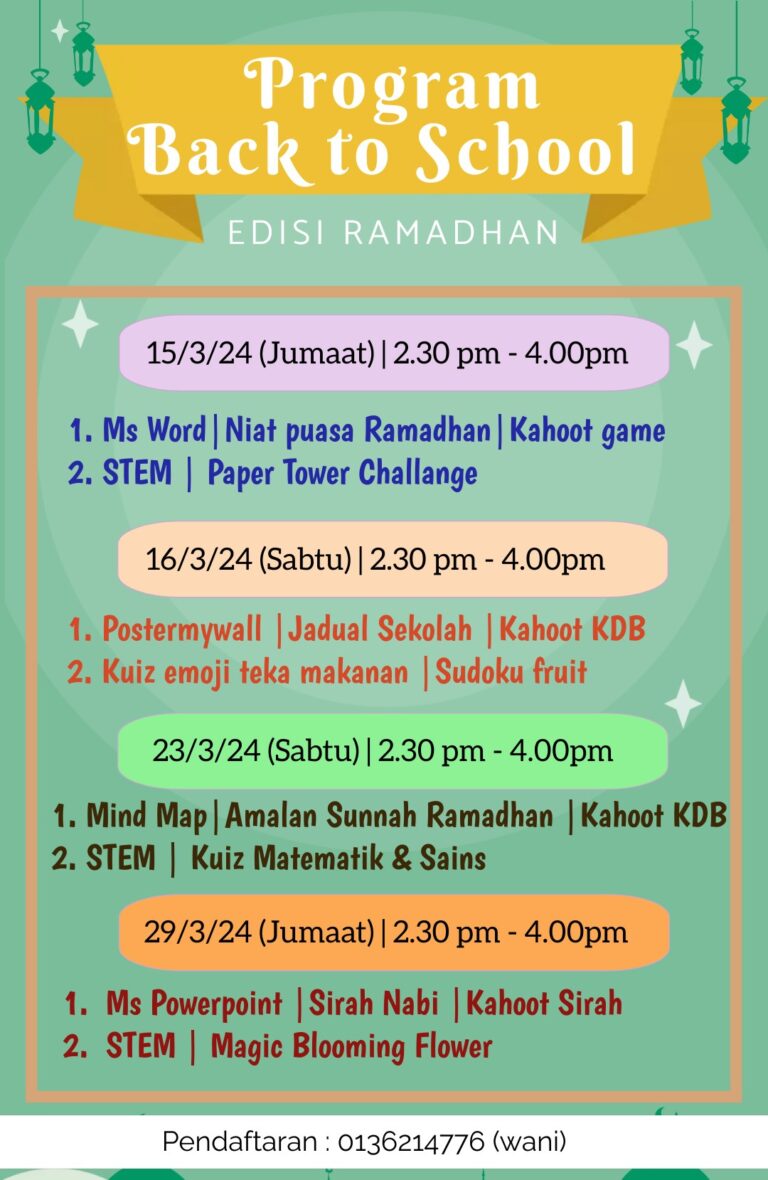 Program
Back to School

EDISI RAMADHAN

15/3/24 (Jumaat) | 2.30 pm - 4.00pm

1. Ms Word | Niat puasa Ramadhan | Kahoot game
2. STEM | Paper Tower Challange

16/3/24 (Sabtu) | 2.30 pm - 4.00pm

1. Postermywall | Jadual Sekolah | Kahoot KDB
2. Kuiz emoji teka makanan | Sudoku fruit

23/3/24 (Sabtu) | 2.30 pm - 4.00pm

1. Mind Map | Amalan Sunnah Ramadhan | Kahoot KDB
2. STEM | Kuiz Matematik & Sains

29/3/24 (Jumaat) | 2.30 pm - 4.00pm

1. Ms Powerpoint | Sirah Nabi | Kahoot Sirah
2. STEM | Magic Blooming Flower

Pendaftaran : 0136214776 (wani)